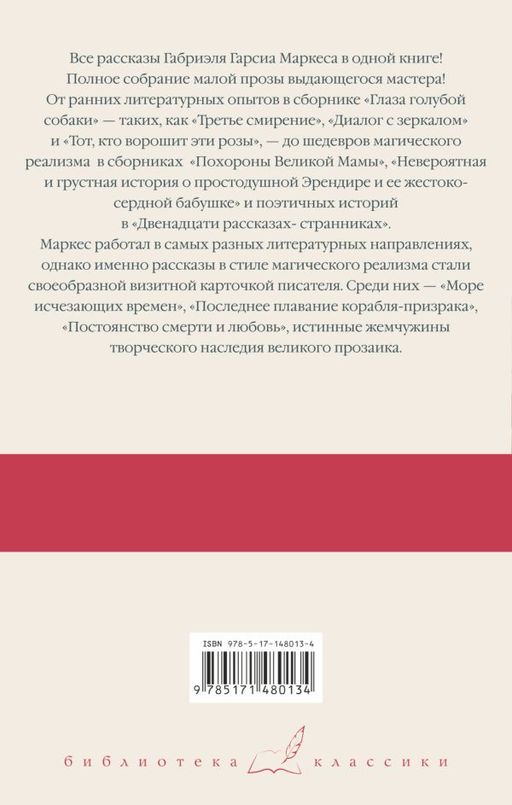 Все рассказы Габриэля Гарсиа Маркеса в одной книге! Полное собрание малой прозы выдающегося мастера! От ранних литературных опытов в сборнике «Глаза голубой собаки» — таких, как «Третье смирение», «Диалог с зеркалом» и «Тот, кто ворошит эти розы», — до шедевров магического реализма в сборниках «Похороны Великой Мамы», «Невероятная и грустная история о простодушной Эрендире и ее жестокосердной бабушке» и поэтичных историй в «Двенадцати рассказах- странниках».

Маркес работал в самых разных литературных направлениях, однако именно рассказы в стиле магического реализма стали своеобразной визитной карточкой писателя. Среди них — «Море исчезающих времен», «Последнее плавание корабля-призрака», «Постоянство смерти и любовь», истинные жемчужины творческого наследия великого прозаика.

ISBN 978-5-17-148013-4

9 785171 480134

библиотека классики